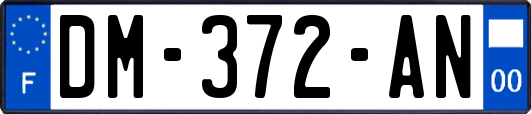 F
DM-372-AN
00